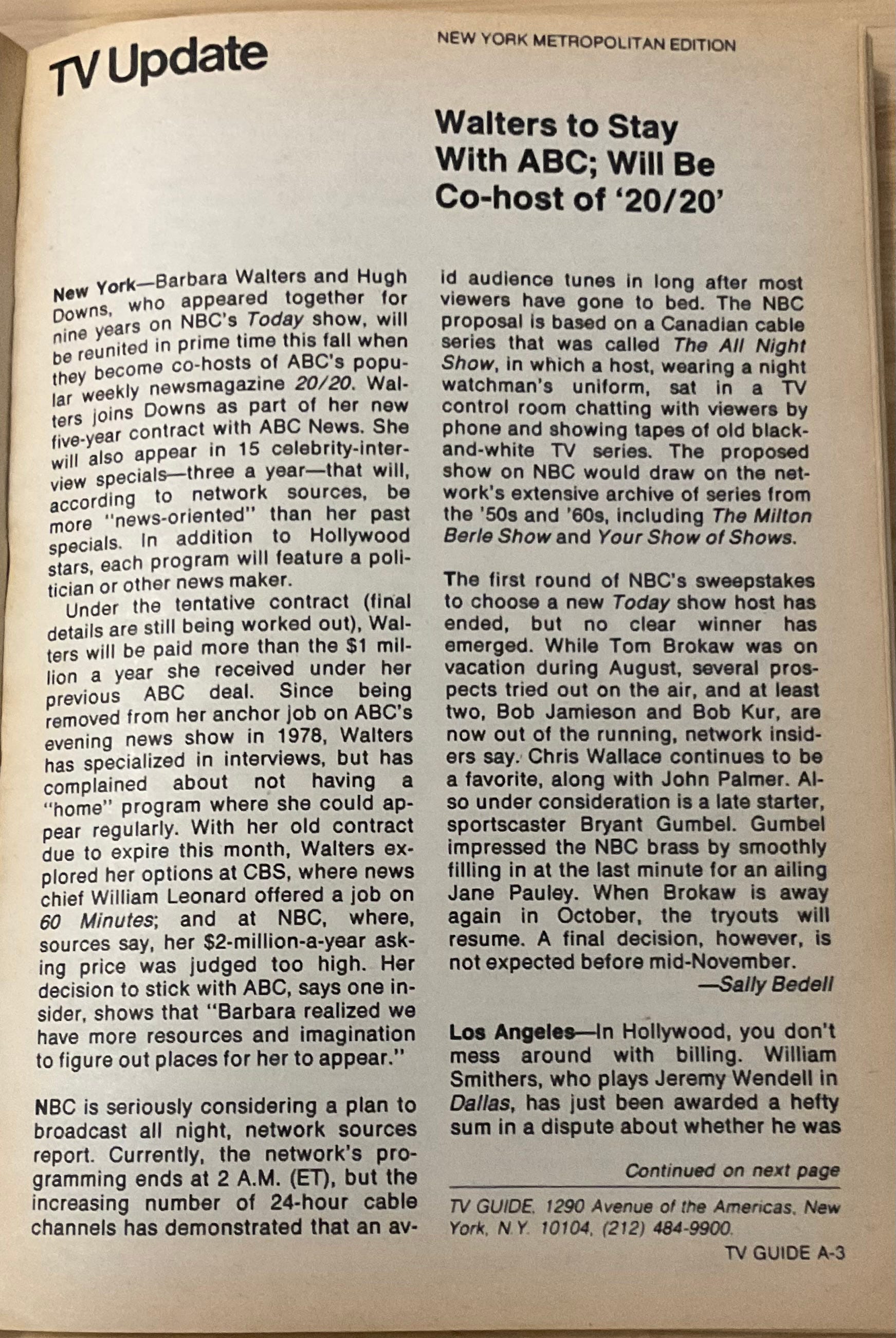 TV Update

NEW YORK METROPOLITAN EDITION

Walters to Stay With ABC; Will Be Co-host of '20/20'

New York—Barbara Walters and Hugh Downs, who appeared together for nine years on NBC's Today show, will be reunited in prime time this fall when they become co-hosts of ABC's popular weekly newsmagazine 20/20. Walters joins Downs as part of her new five-year contract with ABC News. She will also appear in 15 celebrity-interview specials—three a year—that will, according to network sources, be more "news-oriented" than her past specials. In addition to Hollywood stars, each program will feature a politician or other news maker.

Under the tentative contract (final details are still being worked out), Walters will be paid more than the $1 million a year she received under her previous ABC deal. Since being removed from her anchor job on ABC's evening news show in 1978, Walters has specialized in interviews, but has complained about not having a "home" program where she could appear regularly. With her old contract due to expire this month, Walters explored her options at CBS, where news chief William Leonard offered a job on 60 Minutes; and at NBC, where, sources say, her $2-million-a-year asking price was judged too high. Her decision to stick with ABC, says one insider, shows that "Barbara realized we have more resources and imagination to figure out places for her to appear."

NBC is seriously considering a plan to broadcast all night, network sources report. Currently, the network's programming ends at 2 A.M. (ET), but the increasing number of 24-hour cable channels has demonstrated that an avid audience tunes in long after most viewers have gone to bed. The NBC proposal is based on a Canadian cable series that was called The All Night Show, in which a host, wearing a night watchman's uniform, sat in a TV control room chatting with viewers by phone and showing tapes of old black-and-white TV series. The proposed show on NBC would draw on the network's extensive archive of series from the '50s and '60s, including The Milton Berle Show and Your Show of Shows.

The first round of NBC's sweepstakes to choose a new Today show host has ended, but no clear winner has emerged. While Tom Brokaw was on vacation during August, several prospects tried out on the air, and at least two, Bob Jamieson and Bob Kur, are now out of the running, network insiders say. Chris Wallace continues to be a favorite, along with John Palmer. Also under consideration is a late starter, sportscaster Bryant Gumbel. Gumbel impressed the NBC brass by smoothly filling in at the last minute for an ailing Jane Pauley. When Brokaw is away again in October, the tryouts will resume. A final decision, however, is not expected before mid-November.

—Sally Bedell

Los Angeles—In Hollywood, you don't mess around with billing. William Smithers, who plays Jeremy Wendell in Dallas, has just been awarded a hefty sum in a dispute about whether he was

Continued on next page

TV GUIDE, 1290 Avenue of the Americas, New York, N.Y. 10104, (212) 484-9900.

TV GUIDE A-3